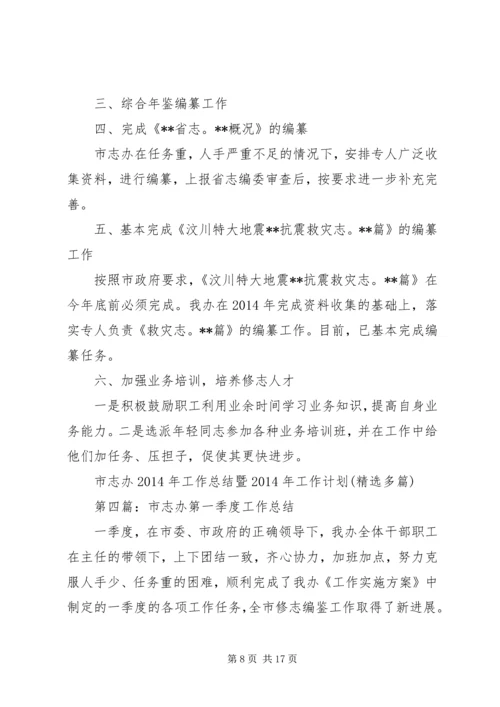 三、综合年鉴编纂工作

四、完成《**省志。**概况》的编纂

市志办在任务重，人手严重不足的情况下，安排专人广泛收集资料，进行编纂，上报省志编委审查后，按要求进一步补充完善。

五、基本完成《汶川特大地震**抗震救灾志。**篇》的编纂工作

按照市政府要求，《汶川特大地震**抗震救灾志。**篇》在今年底前必须完成。我办在2014年完成资料收集的基础上，落实专人负责《救灾志。**篇》的编纂工作。目前，已基本完成编纂任务。

六、加强业务培训，培养修志人才

一是积极鼓励职工利用业余时间学习业务知识，提高自身业务能力。二是选派年轻同志参加各种业务培训班，并在工作中给他们加任务、压担子，促使其更快进步。

市志办2014年工作总结暨2014年工作计划(精选多篇)

第四篇：市志办第一季度工作总结

一季度，在市委、市政府的正确领导下，我办全体干部职工在主任的带领下，上下团结一致，齐心协力，加班加点，努力克服人手少、任务重的困难，顺利完成了我办《工作实施方案》中制定的一季度的各项工作任务，全市修志编鉴工作取得了新进展。

第8页 共17页